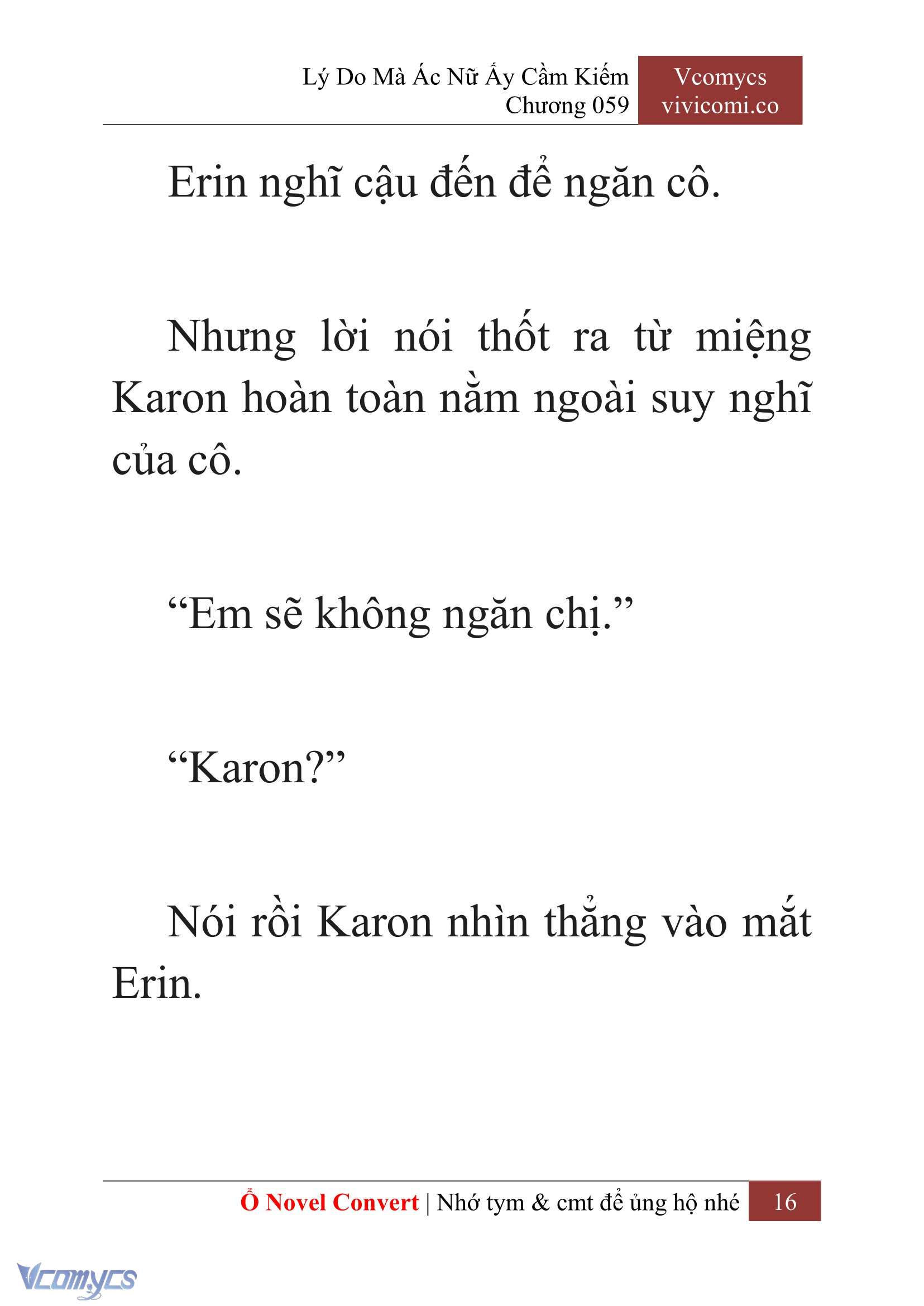 Lý Do Mà Ác Nữ Ấy Cầm Kiếm
Chương 059

Vcomycs
vivicomi.co

Erin nghĩ cậu đến để ngăn cô.

Nhưng lời nói thốt ra từ miệng Karon hoàn toàn nằm ngoài suy nghĩ của cô.

“Em sẽ không ngăn chị.”

“Karon?”

Nói rồi Karon nhìn thẳng vào mắt Erin.

Ổ Novel Convert | Nhớ tym & cmt để ủng hộ nhé 16

Vcomycs